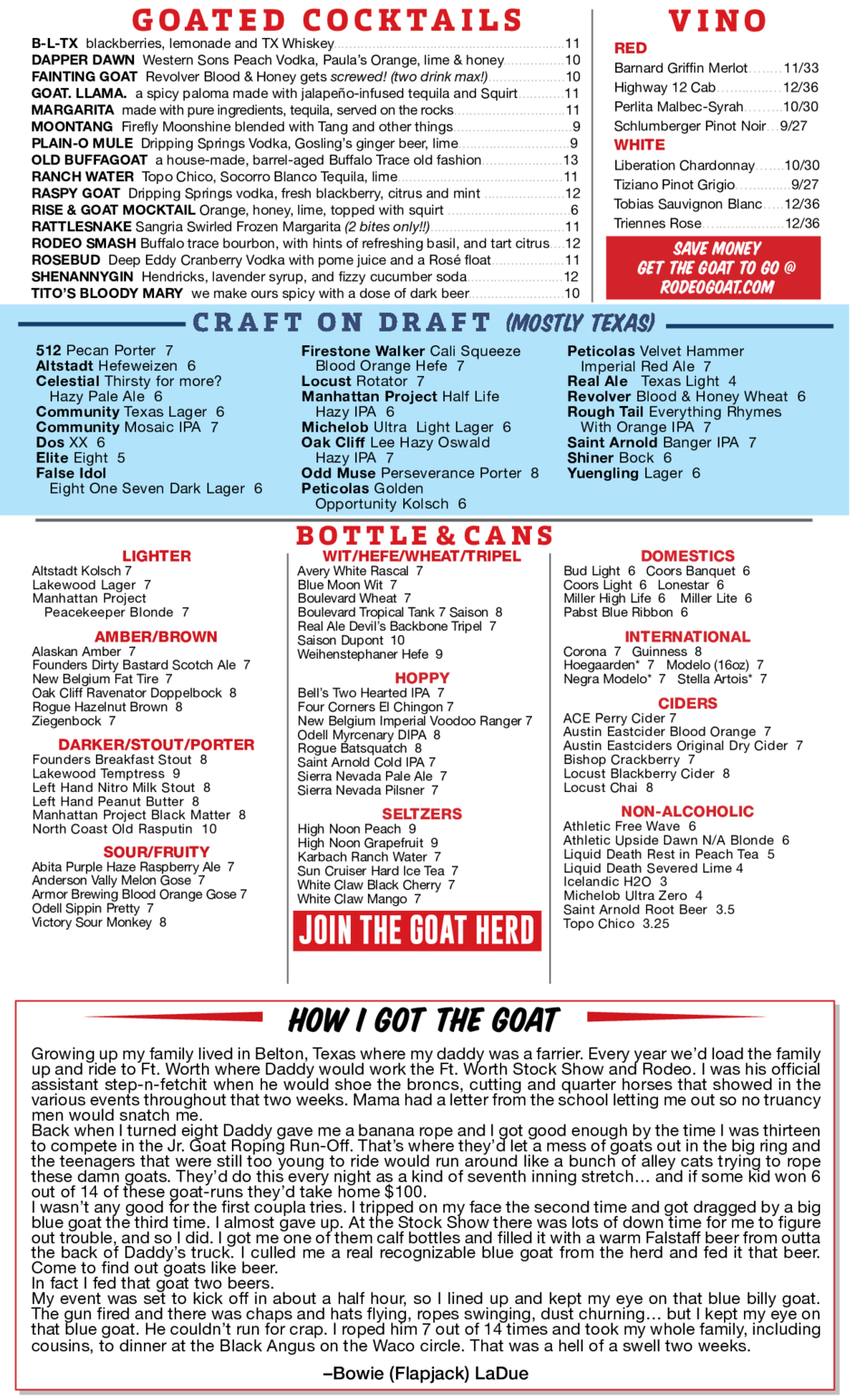 GOATED COCKTAILS

B-L-TX blackberries, lemonade and TX Whiskey 11
DAPPER DAWN Western Sons Peach Vodka, Paula's Orange, lime & honey 10
FAINTING GOAT Revolver Blood & Honey gets screwed! (two drink max!) 10
GOAT. LLAMA. a spicy paloma made with jalapeño-infused tequila and Squirt 11
MARGARITA made with pure ingredients, tequila, served on the rocks 11
MOONTANG Firefly Moonshine blended with Tang and other things 9
PLAIN-O MULE Dripping Springs Vodka, Gosling's ginger beer, lime 9
OLD BUFFAGOAT a house-made, barrel-aged Buffalo Trace old fashion 13
RANCH WATER Topo Chico, Socorro Blanco Tequila, lime 11
RASPY GOAT Dripping Springs vodka, fresh blackberry, citrus and mint 12
RISE & GOAT MOCKTAIL Orange, honey, lime, topped with squirt 6
RATTLESNAKE Sangria Swirled Frozen Margarita (2 bites only!!) 11
RODEO SMASH Buffalo trace bourbon, with hints of refreshing basil, and tart citrus 12
ROSEBUD Deep Eddy Cranberry Vodka with pome juice and a Rosé float 11
SHENANNYGIN Hendricks, lavender syrup, and fizzy cucumber soda 12
TITO'S BLOODY MARY we make ours spicy with a dose of dark beer 10

VINO

RED
Barnard Griffin Merlot 11/33
Highway 12 Cab 12/36
Perlita Malbec-Syrah 10/30
Schlumberger Pinot Noir 9/27
WHITE
Liberation Chardonnay 10/30
Tiziano Pinot Grigio 9/27
Tobias Sauvignon Blanc 12/36
Triennes Rose 12/36

SAVE MONEY GET THE GOAT TO GO @ RODEOGOAT.COM

CRAFT ON DRAFT (MOSTLY TEXAS)

512 Pecan Porter 7
Altstadt Hefeweizen 6
Celestial Thirsty for more? Hazy Pale Ale 6
Community Texas Lager 6
Community Mosaic IPA 7
Dos XX 6
Elite Eight 5
False Idol Eight One Seven Dark Lager 6

Firestone Walker Cali Squeeze Blood Orange Hefe 7
Locust Rotator 7
Manhattan Project Half Life Hazy IPA 6
Michelob Ultra Light Lager 6
Oak Cliff Lee Hazy Oswald Hazy IPA 7
Odd Muse Perseverance Porter 8
Peticolas Golden Opportunity Kolsch 6

Peticolas Velvet Hammer Imperial Red Ale 7
Real Ale Texas Light 4
Revolver Blood & Honey Wheat 6
Rough Tail Everything Rhymes With Orange IPA 7
Saint Arnold Banger IPA 7
Shiner Bock 6
Yuengling Lager 6

BOTTLE & CANS

LIGHTER
Altstadt Kolsch 7
Lakewood Lager 7
Manhattan Project Peacekeeper Blonde 7

AMBER/BROWN
Alaskan Amber 7
Founders Dirty Bastard Scotch Ale 7
New Belgium Fat Tire 7
Oak Cliff Ravenator Doppelbock 8
Rogue Hazelnut Brown 8
Ziegenbock 7

DARKER/STOUT/PORTER
Founders Breakfast Stout 8
Lakewood Temptress 9
Left Hand Nitro Milk Stout 8
Left Hand Peanut Butter 8
Manhattan Project Black Matter 8
North Coast Old Rasputin 10

SOUR/FRUITY
Abita Purple Haze Raspberry Ale 7
Anderson Vally Melon Gose 7
Armor Brewing Blood Orange Gose 7
Odell Sippin Pretty 7
Victory Sour Monkey 8

WIT/HEFE/WHEAT/TRIPEL
Avery White Rascal 7
Blue Moon Wit 7
Boulevard Wheat 7
Boulevard Tropical Tank 7 Saison 8
Real Ale Devil's Backbone Tripel 7
Saison Dupont 10
Weihenstephaner Hefe 9

HOPPY
Bell's Two Hearted IPA 7
Four Corners El Chingon 7
New Belgium Imperial Voodoo Ranger 7
Odell Myrcenary DIPA 8
Rogue Batsquatch 8
Saint Arnold Cold IPA 7
Sierra Nevada Pale Ale 7
Sierra Nevada Pilsner 7

SELTZERS
High Noon Peach 9
High Noon Grapefruit 9
Karbach Ranch Water 7
Sun Cruiser Hard Ice Tea 7
White Claw Black Cherry 7
White Claw Mango 7

JOIN THE GOAT HERD

DOMESTICS
Bud Light 6 Coors Banquet 6
Coors Light 6 Lonestar 6
Miller High Life 6 Miller Lite 6
Pabst Blue Ribbon 6

INTERNATIONAL
Corona 7 Guinness 8
Hoegaarden* 7 Modelo (16oz) 7
Negra Modelo* 7 Stella Artois* 7

CIDERS
ACE Perry Cider 7
Austin Eastcider Blood Orange 7
Austin Eastciders Original Dry Cider 7
Bishop Crackberry 7
Locust Blackberry Cider 8
Locust Chai 8

NON-ALCOHOLIC
Athletic Free Wave 6
Athletic Upside Dawn N/A Blonde 6
Liquid Death Rest in Peach Tea 5
Liquid Death Severed Lime 4
Icelandic H2O 3
Michelob Ultra Zero 4
Saint Arnold Root Beer 3.5
Topo Chico 3.25

HOW I GOT THE GOAT

Growing up my family lived in Belton, Texas where my daddy was a farrier. Every year we'd load the family up and ride to Ft. Worth where Daddy would work the Ft. Worth Stock Show and Rodeo. I was his official assistant step-n-fetchit when he would shoe the broncs, cutting and quarter horses that showed in the various events throughout that two weeks. Mama had a letter from the school letting me out so no truancy men would snatch me.
Back when I turned eight Daddy gave me a banana rope and I got good enough by the time I was thirteen to compete in the Jr. Goat Roping Run-Off. That's where they'd let a mess of goats out in the big ring and the teenagers that were still too young to ride would run around like a bunch of alley cats trying to rope these damn goats. They'd do this every night as a kind of seventh inning stretch… and if some kid won 6 out of 14 of these goat-runs they'd take home $100.
I wasn't any good for the first coupla tries. I tripped on my face the second time and got dragged by a big blue goat the third time. I almost gave up. At the Stock Show there was lots of down time for me to figure out trouble, and so I did. I got me one of them calf bottles and filled it with a warm Falstaff beer from outta the back of Daddy's truck. I culled me a real recognizable blue goat from the herd and fed it that beer. Come to find out goats like beer.
In fact I fed that goat two beers.
My event was set to kick off in about a half hour, so I lined up and kept my eye on that blue billy goat. The gun fired and there was chaps and hats flying, ropes swinging, dust churning… but I kept my eye on that blue goat. He couldn't run for crap. I roped him 7 out of 14 times and took my whole family, including cousins, to dinner at the Black Angus on the Waco circle. That was a hell of a swell two weeks.
–Bowie (Flapjack) LaDue